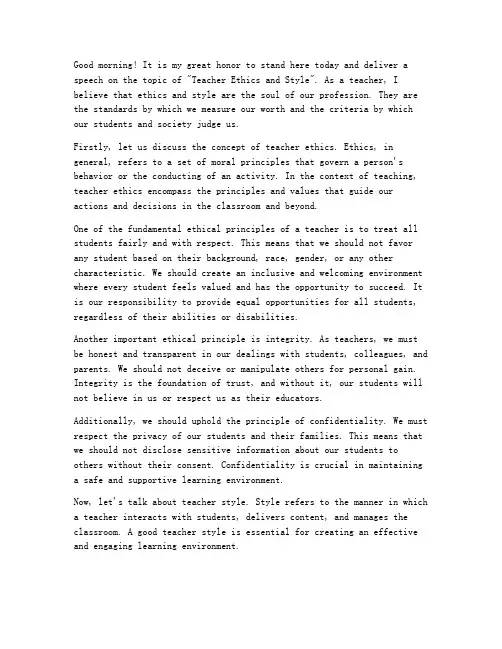 Good morning! It is my great honor to stand here today and deliver a speech on the topic of "Teacher Ethics and Style". As a teacher, I believe that ethics and style are the soul of our profession. They are the standards by which we measure our worth and the criteria by which our students and society judge us.

Firstly, let us discuss the concept of teacher ethics. Ethics, in general, refers to a set of moral principles that govern a person's behavior or the conducting of an activity. In the context of teaching, teacher ethics encompass the principles and values that guide our actions and decisions in the classroom and beyond.

One of the fundamental ethical principles of a teacher is to treat all students fairly and with respect. This means that we should not favor any student based on their background, race, gender, or any other characteristic. We should create an inclusive and welcoming environment where every student feels valued and has the opportunity to succeed. It is our responsibility to provide equal opportunities for all students, regardless of their abilities or disabilities.

Another important ethical principle is integrity. As teachers, we must be honest and transparent in our dealings with students, colleagues, and parents. We should not deceive or manipulate others for personal gain. Integrity is the foundation of trust, and without it, our students will not believe in us or respect us as their educators.

Additionally, we should uphold the principle of confidentiality. We must respect the privacy of our students and their families. This means that we should not disclose sensitive information about our students to others without their consent. Confidentiality is crucial in maintaining a safe and supportive learning environment.

Now, let's talk about teacher style. Style refers to the manner in which a teacher interacts with students, delivers content, and manages the classroom. A good teacher style is essential for creating an effective and engaging learning environment.